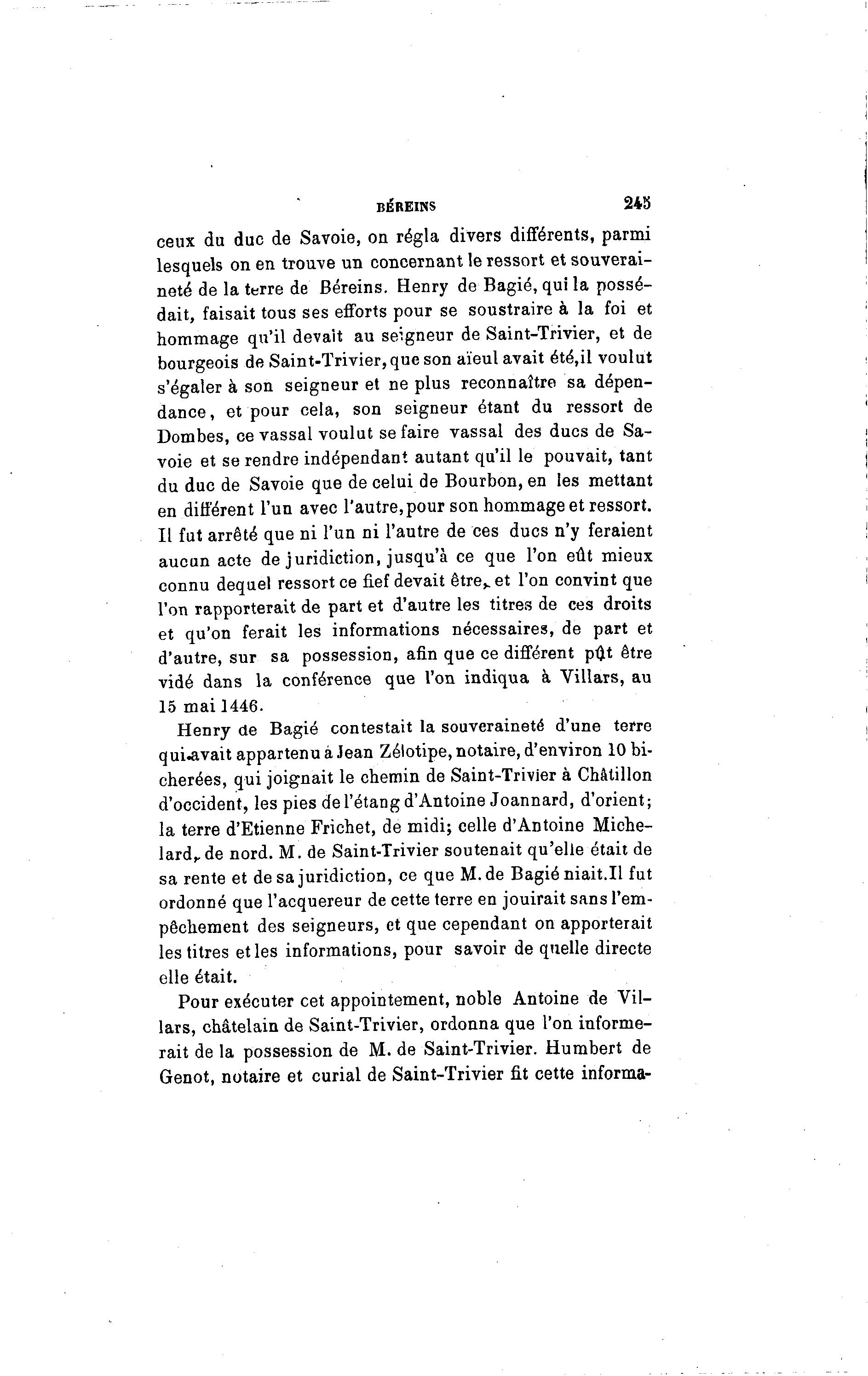 BÉREINS 245

ceux du duc de Savoie, on régla divers différents, parmi lesquels on en trouve un concernant le ressort et souveraineté de la terre de Béreins. Henry de Bagié, qui la possédait, faisait tous ses efforts pour se soustraire à la foi et hommage qu'il devait au seigneur de Saint-Trivier, et de bourgeois de Saint-Trivier, que son aïeul avait été, il voulut s'égaler à son seigneur et ne plus reconnaître sa dépendance, et pour cela, son seigneur étant du ressort de Dombes, ce vassal voulut se faire vassal des ducs de Savoie et se rendre indépendant autant qu'il le pouvait, tant du duc de Savoie que de celui de Bourbon, en les mettant en différent l'un avec l'autre, pour son hommage et ressort. Il fut arrêté que ni l'un ni l'autre de ces ducs n'y feraient aucun acte de juridiction, jusqu'à ce que l'on eût mieux connu dequel ressort ce fief devait être, et l'on convint que l'on rapporterait de part et d'autre les titres de ces droits et qu'on ferait les informations nécessaires, de part et d'autre, sur sa possession, afin que ce différent pût être vidé dans la conférence que l'on indiqua à Villars, au 15 mai 1446.

Henry de Bagié contestait la souveraineté d'une terre qui avait appartenu à Jean Zélotipe, notaire, d'environ 10 bicherées, qui joignait le chemin de Saint-Trivier à Châtillon d'occident, les pies de l'étang d'Antoine Joannard, d'orient; la terre d'Etienne Frichet, de midi; celle d'Antoine Michelard, de nord. M. de Saint-Trivier soutenait qu'elle était de sa rente et de sa juridiction, ce que M. de Bagié niait. Il fut ordonné que l'acquereur de cette terre en jouirait sans l'empêchement des seigneurs, et que cependant on apporterait les titres et les informations, pour savoir de quelle directe elle était.

Pour exécuter cet appointement, noble Antoine de Villars, châtelain de Saint-Trivier, ordonna que l'on informerait de la possession de M. de Saint-Trivier. Humbert de Genot, notaire et curial de Saint-Trivier fit cette informa-